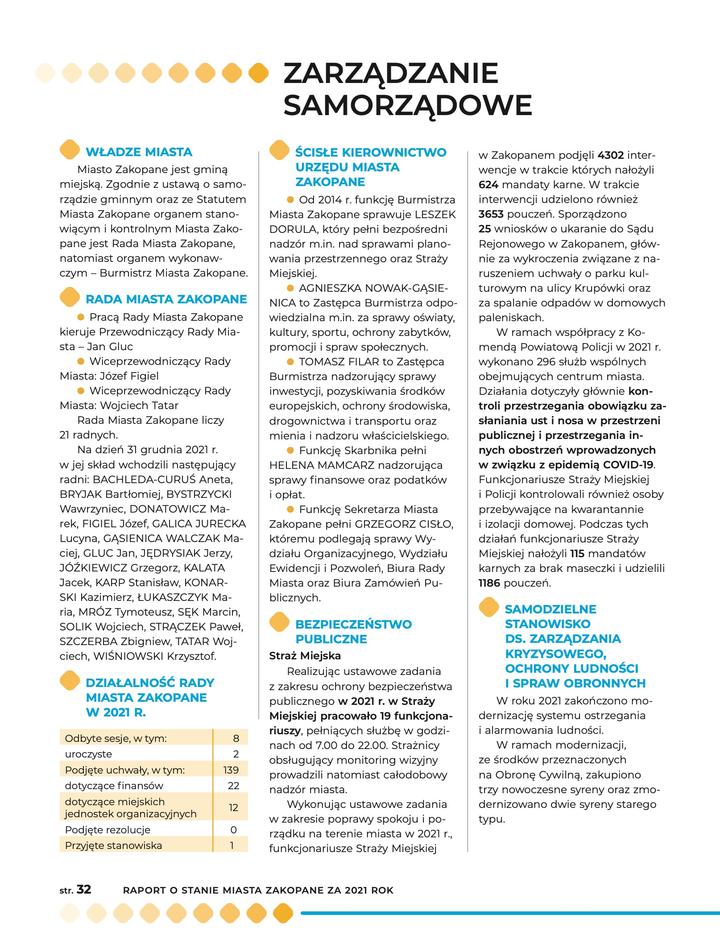 ZARZĄDZANIE SAMORZĄDOWE

WŁADZE MIASTA

Miasto Zakopane jest gminą miejską. Zgodnie z ustawą o samorządzie gminnym oraz ze Statutem Miasta Zakopane organem stanowiącym i kontrolnym Miasta Zakopane jest Rada Miasta Zakopane, natomiast organem wykonawczym – Burmistrz Miasta Zakopane.

RADA MIASTA ZAKOPANE

Pracą Rady Miasta Zakopane kieruje Przewodniczący Rady Miasta – Jan Gluc

Wiceprzewodniczący Rady Miasta: Józef Figiel

Wiceprzewodniczący Rady Miasta: Wojciech Tatar

Rada Miasta Zakopane liczy 21 radnych.

Na dzień 31 grudnia 2021 r. w jej skład wchodzili następujący radni: BACHLEDA-CURUŚ Aneta, BRYJAK Bartłomiej, BYSTRZYCKI Wawrzyniec, DONATOWICZ Marek, FIGIEL Józef, GALICA JURECKA Lucyna, GĄSIENICA WALCZAK Maciej, GLUC Jan, JĘDRYSIAK Jerzy, JÓŹKIEWICZ Grzegorz, KALATA Jacek, KARP Stanisław, KONARSKI Kazimierz, ŁUKASZCZYK Maria, MRÓZ Tymoteusz, SĘK Marcin, SOLIK Wojciech, STRĄCZEK Paweł, SZCZERBA Zbigniew, TATAR Wojciech, WIŚNIOWSKI Krzysztof.

DZIAŁALNOŚĆ RADY MIASTA ZAKOPANE W 2021 R.

| Odbyte sesje, w tym: | 8 |
|---|---|
| uroczyste | 2 |
| Podjęte uchwały, w tym: | 139 |
| dotyczące finansów | 22 |
| dotyczące miejskich jednostek organizacyjnych | 12 |
| Podjęte rezolucje | 0 |
| Przyjęte stanowiska | 1 |

ŚCISŁE KIEROWNICTWO URZĘDU MIASTA ZAKOPANE

Od 2014 r. funkcję Burmistrza Miasta Zakopane sprawuje LESZEK DORULA, który pełni bezpośredni nadzór m.in. nad sprawami planowania przestrzennego oraz Straży Miejskiej.

AGNIESZKA NOWAK-GĄSIENICA to Zastępca Burmistrza odpowiedzialna m.in. za sprawy oświaty, kultury, sportu, ochrony zabytków, promocji i spraw społecznych.

TOMASZ FILAR to Zastępca Burmistrza nadzorujący sprawy inwestycji, pozyskiwania środków europejskich, ochrony środowiska, drogownictwa i transportu oraz mienia i nadzoru właścicielskiego.

Funkcję Skarbnika pełni HELENA MAMCARZ nadzorująca sprawy finansowe oraz podatków i opłat.

Funkcję Sekretarza Miasta Zakopane pełni GRZEGORZ CISŁO, któremu podlegają sprawy Wydziału Organizacyjnego, Wydziału Ewidencji i Pozwoleń, Biura Rady Miasta oraz Biura Zamówień Publicznych.

BEZPIECZEŃSTWO PUBLICZNE

Straż Miejska

Realizując ustawowe zadania z zakresu ochrony bezpieczeństwa publicznego w 2021 r. w Straży Miejskiej pracowało 19 funkcjonariuszy, pełniących służbę w godzinach od 7.00 do 22.00. Strażnicy obsługujący monitoring wizyjny prowadzili natomiast całodobowy nadzór miasta.

Wykonując ustawowe zadania w zakresie poprawy spokoju i porządku na terenie miasta w 2021 r., funkcjonariusze Straży Miejskiej w Zakopanem podjęli 4302 interwencje w trakcie których nałożyli 624 mandaty karne. W trakcie interwencji udzielono również 3653 pouczeń. Sporządzono 25 wniosków o ukaranie do Sądu Rejonowego w Zakopanem, głównie za wykroczenia związane z naruszeniem uchwały o parku kulturowym na ulicy Krupówki oraz za spalanie odpadów w domowych paleniskach.

W ramach współpracy z Komendą Powiatową Policji w 2021 r. wykonano 296 służb wspólnych obejmujących centrum miasta. Działania dotyczyły głównie kontroli przestrzegania obowiązku zasłaniania ust i nosa w przestrzeni publicznej i przestrzegania innych obostrzeń wprowadzonych w związku z epidemią COVID-19. Funkcjonariusze Straży Miejskiej i Policji kontrolowali również osoby przebywające na kwarantannie i izolacji domowej. Podczas tych działań funkcjonariusze Straży Miejskiej nałożyli 115 mandatów karnych za brak maseczki i udzielili 1186 pouczeń.

SAMODZIELNE STANOWISKO DS. ZARZĄDZANIA KRYZYSOWEGO, OCHRONY LUDNOŚCI I SPRAW OBRONNYCH

W roku 2021 zakończono modernizację systemu ostrzegania i alarmowania ludności.

W ramach modernizacji, ze środków przeznaczonych na Obronę Cywilną, zakupiono trzy nowoczesne syreny oraz zmodernizowano dwie syreny starego typu.

str. 32 RAPORT O STANIE MIASTA ZAKOPANE ZA 2021 ROK